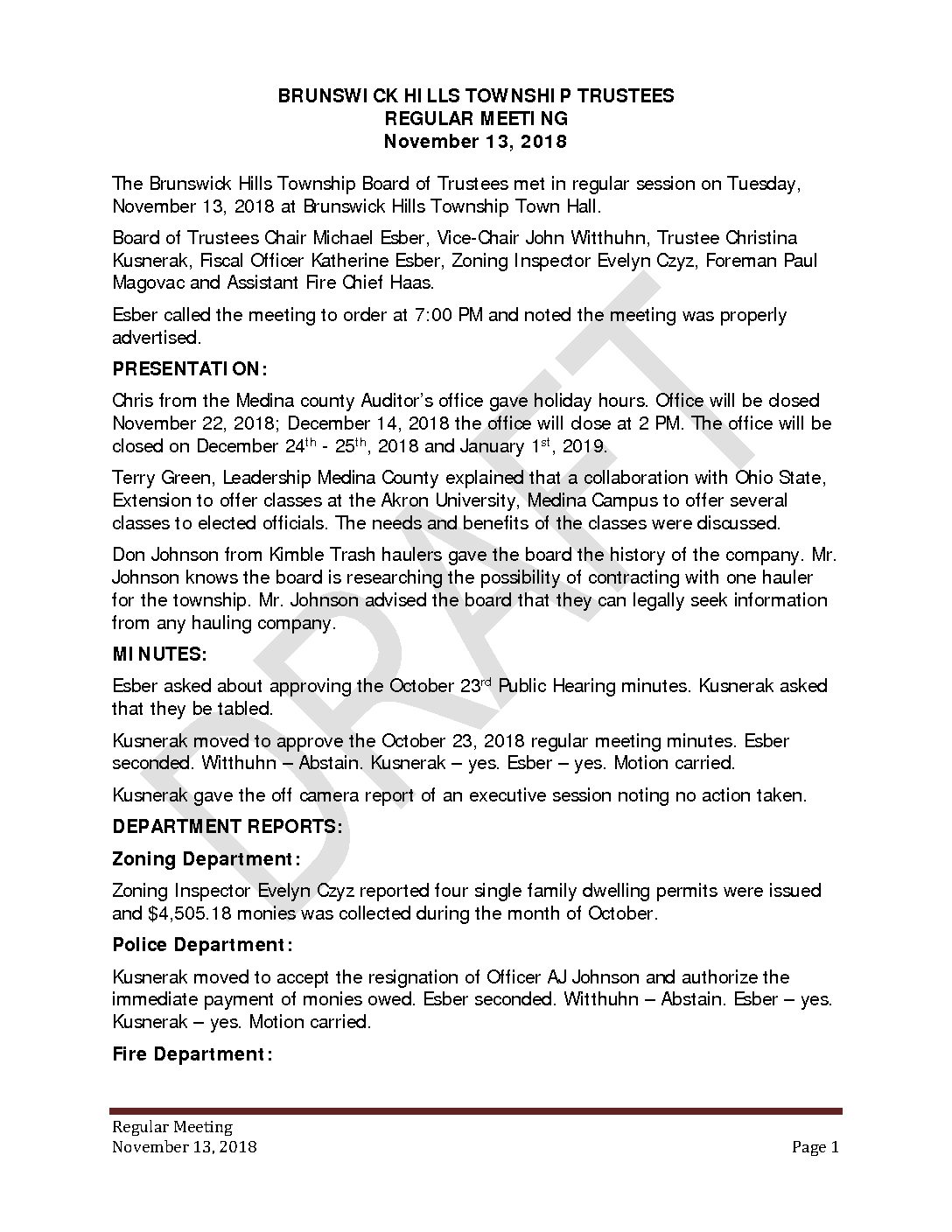 BRUNSWICK HILLS TOWNSHIP TRUSTEES
REGULAR MEETING
November 13, 2018

The Brunswick Hills Township Board of Trustees met in regular session on Tuesday, November 13, 2018 at Brunswick Hills Township Town Hall.

Board of Trustees Chair Michael Esber, Vice-Chair John Witthuhn, Trustee Christina Kusnerak, Fiscal Officer Katherine Esber, Zoning Inspector Evelyn Czyz, Foreman Paul Magovac and Assistant Fire Chief Haas.

Esber called the meeting to order at 7:00 PM and noted the meeting was properly advertised.

PRESENTATION:

Chris from the Medina county Auditor's office gave holiday hours. Office will be closed November 22, 2018; December 14, 2018 the office will close at 2 PM. The office will be closed on December 24$^{th}$ - 25$^{th}$, 2018 and January 1$^{st}$, 2019.

Terry Green, Leadership Medina County explained that a collaboration with Ohio State, Extension to offer classes at the Akron University, Medina Campus to offer several classes to elected officials. The needs and benefits of the classes were discussed.

Don Johnson from Kimble Trash haulers gave the board the history of the company. Mr. Johnson knows the board is researching the possibility of contracting with one hauler for the township. Mr. Johnson advised the board that they can legally seek information from any hauling company.

MINUTES:

Esber asked about approving the October 23$^{rd}$ Public Hearing minutes. Kusnerak asked that they be tabled.

Kusnerak moved to approve the October 23, 2018 regular meeting minutes. Esber seconded. Witthuhn – Abstain. Kusnerak – yes. Esber – yes. Motion carried.

Kusnerak gave the off camera report of an executive session noting no action taken.

DEPARTMENT REPORTS:

Zoning Department:

Zoning Inspector Evelyn Czyz reported four single family dwelling permits were issued and $4,505.18 monies was collected during the month of October.

Police Department:

Kusnerak moved to accept the resignation of Officer AJ Johnson and authorize the immediate payment of monies owed. Esber seconded. Witthuhn – Abstain. Esber – yes. Kusnerak – yes. Motion carried.

Fire Department:

DRAFT

Regular Meeting
November 13, 2018
Page 1